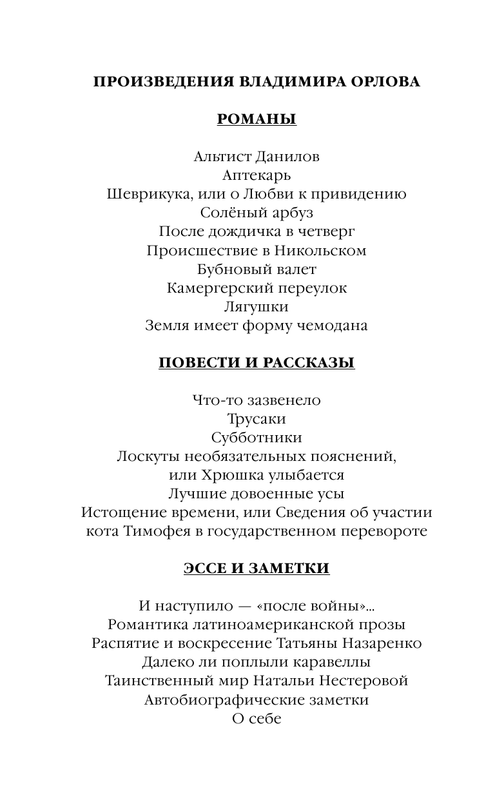 ПРОИЗВЕДЕНИЯ ВЛАДИМИРА ОРЛОВА

РОМАНЫ

Альтист Данилов
Аптекарь
Шеврикука, или о Любви к привидению
Солёный арбуз
После дождичка в четверг
Происшествие в Никольском
Бубновый валет
Камергерский переулок
Лягушки
Земля имеет форму чемодана

ПОВЕСТИ И РАССКАЗЫ

Что-то зазвенело
Трусаки
Субботники
Лоскуты необязательных пояснений, или Хрюшка улыбается
Лучшие довоенные усы
Истощение времени, или Сведения об участии кота Тимофея в государственном перевороте

ЭССЕ И ЗАМЕТКИ

И наступило — «после войны»...
Романтика латиноамериканской прозы
Распятие и воскресение Татьяны Назаренко
Далеко ли поплыли каравеллы
Таинственный мир Натальи Нестеровой
Автобиографические заметки
О себе